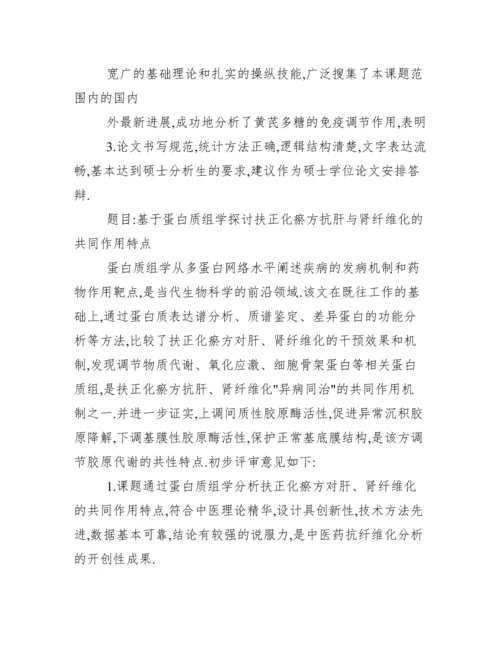 宽广的基础理论和扎实的操纵技能,广泛搜集了本课题范围内的国内

外最新进展,成功地分析了黄芪多糖的免疫调节作用,表明

3.论文书写规范,统计方法正确,逻辑结构清楚,文字表达流畅,基本达到硕士分析生的要求,建议作为硕士学位论文安排答辩.

题目:基于蛋白质组学探讨扶正化瘀方抗肝与肾纤维化的共同作用特点

蛋白质组学从多蛋白网络水平阐述疾病的发病机制和药物作用靶点,是当代生物科学的前沿领域.该文在既往工作的基础上,通过蛋白质表达谱分析、质谱鉴定、差异蛋白的功能分析等方法,比较了扶正化瘀方对肝、肾纤维化的干预效果和机制,发现调节物质代谢、氧化应激、细胞骨架蛋白等相关蛋白质组,是扶正化瘀方抗肝、肾纤维化"异病同治"的共同作用机制之一.并进一步证实,上调间质性胶原酶活性,促进异常沉积胶原降解,下调基膜性胶原酶活性,保护正常基底膜结构,是该方调节胶原代谢的共性特点.初步评审意见如下:

1.课题通过蛋白质组学分析扶正化瘀方对肝、肾纤维化的共同作用特点,符合中医理论精华,设计具创新性,技术方法先进,数据基本可靠,结论有较强的说服力,是中医药抗纤维化分析的开创性成果.